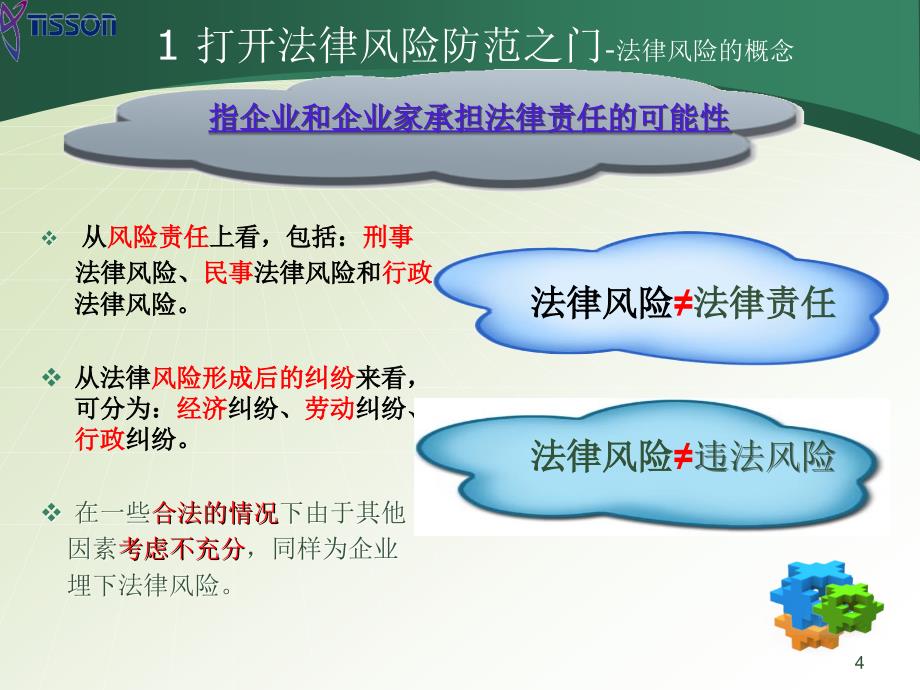 TISSON

1 打开法律风险防范之门-法律风险的概念

指企业和企业家承担法律责任的可能性

❖ 从风险责任上看，包括：刑事法律风险、民事法律风险和行政法律风险。

❖ 从法律风险形成后的纠纷来看，可分为：经济纠纷、劳动纠纷、行政纠纷。

❖ 在一些合法的情况下由于其他因素考虑不充分，同样为企业埋下法律风险。

法律风险≠法律责任

法律风险≠违法风险

4